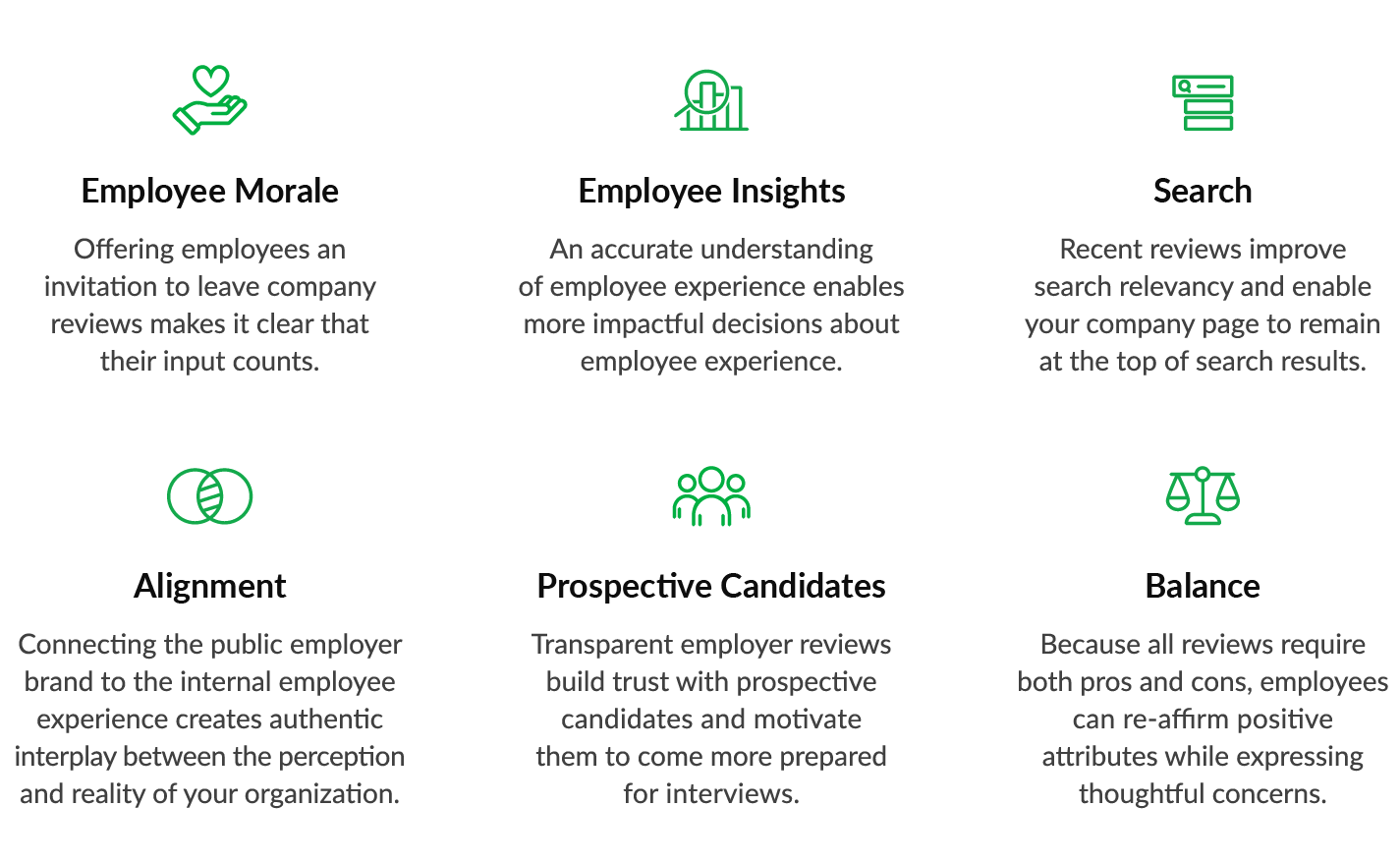 Employee Morale

Offering employees an invitation to leave company reviews makes it clear that their input counts.

Employee Insights

An accurate understanding of employee experience enables more impactful decisions about employee experience.

Search

Recent reviews improve search relevancy and enable your company page to remain at the top of search results.

Alignment

Connecting the public employer brand to the internal employee experience creates authentic interplay between the perception and reality of your organization.

Prospective Candidates

Transparent employer reviews build trust with prospective candidates and motivate them to come more prepared for interviews.

Balance

Because all reviews require both pros and cons, employees can re-affirm positive attributes while expressing thoughtful concerns.